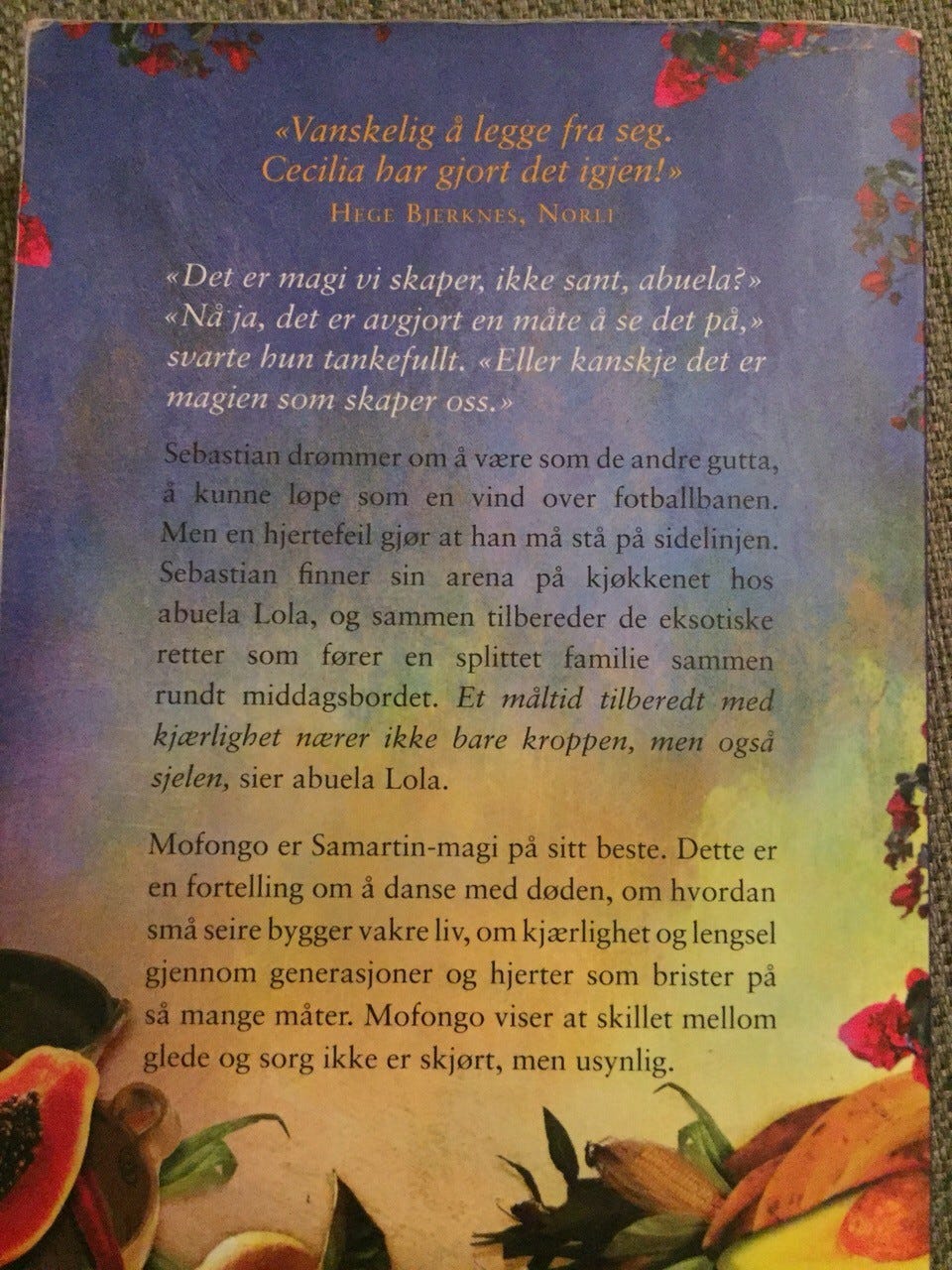 «Vanskelig å legge fra seg. Cecilia har gjort det igjen!»
Hege Bjerknes, Norli

«Det er magi vi skaper, ikke sant, abuela?» «Nå ja, det er avgjort en måte å se det på,» svarte hun tankefullt. «Eller kanskje det er magien som skaper oss.»

Sebastian drømmer om å være som de andre gutta, å kunne løpe som en vind over fotballbanen. Men en hjertefeil gjør at han må stå på sidelinjen. Sebastian finner sin arena på kjøkkenet hos abuela Lola, og sammen tilbereder de eksotiske retter som fører en splittet familie sammen rundt middagsbordet. Et måltid tilberedt med kjærlighet nærer ikke bare kroppen, men også sjelen, sier abuela Lola.

Mofongo er Samartin-magi på sitt beste. Dette er en fortelling om å danse med døden, om hvordan små seire bygger vakre liv, om kjærlighet og lengsel gjennom generasjoner og hjerter som brister på så mange måter. Mofongo viser at skillet mellom glede og sorg ikke er skjørt, men usynlig.